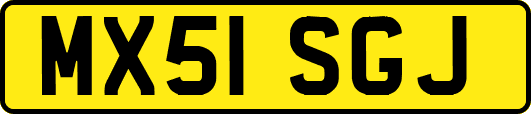 MX51 SGJ